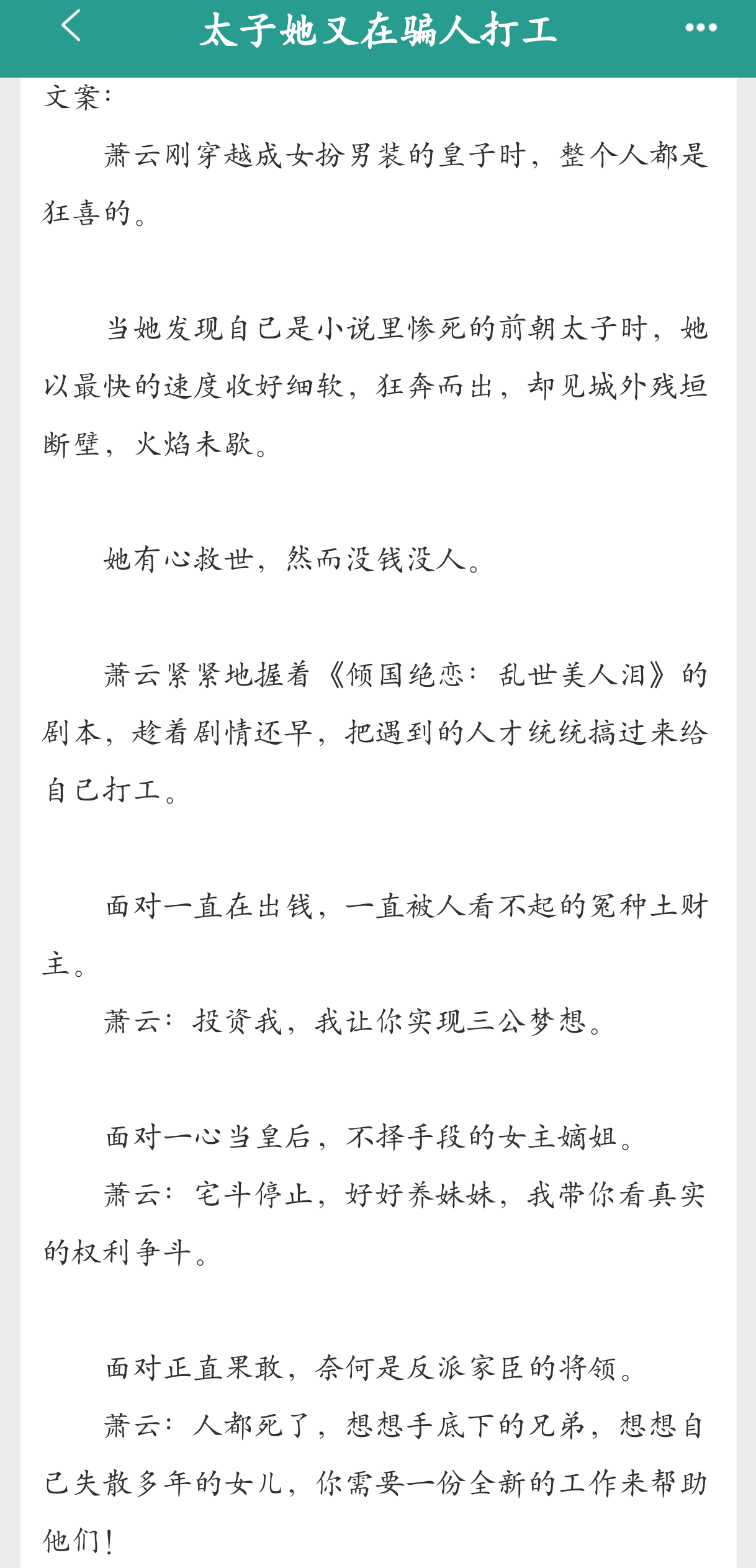 太子她又在骗人打工

文案：

萧云刚穿越成女扮男装的皇子时，整个人都是狂喜的。

当她发现自己是小说里惨死的前朝太子时，她以最快的速度收好细软，狂奔而出，却见城外残垣断壁，火焰未歇。

她有心救世，然而没钱没人。

萧云紧紧地握着《倾国绝恋：乱世美人泪》的剧本，趁着剧情还早，把遇到的人才统统搞过来给自己打工。

面对一直在出钱，一直被人看不起的冤种土财主。

萧云：投资我，我让你实现三公梦想。

面对一心当皇后，不择手段的女主嫡姐。

萧云：宅斗停止，好好养妹妹，我带你看真实的权利争斗。

面对正直果敢，奈何是反派家臣的将领。

萧云：人都死了，想想手底下的兄弟，想想自己失散多年的女儿，你需要一份全新的工作来帮助他们！